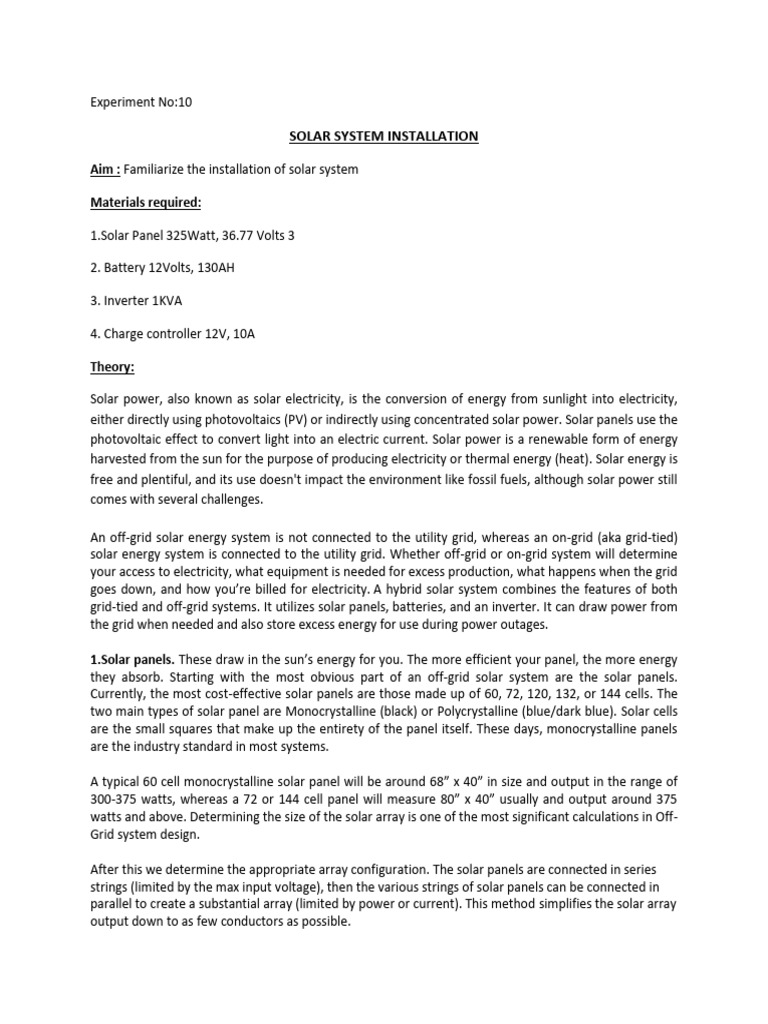 Experiment No:10

SOLAR SYSTEM INSTALLATION

Aim : Familiarize the installation of solar system

Materials required:

1.Solar Panel 325Watt, 36.77 Volts 3

2. Battery 12Volts, 130AH

3. Inverter 1KVA

4. Charge controller 12V, 10A

Theory:

Solar power, also known as solar electricity, is the conversion of energy from sunlight into electricity, either directly using photovoltaics (PV) or indirectly using concentrated solar power. Solar panels use the photovoltaic effect to convert light into an electric current. Solar power is a renewable form of energy harvested from the sun for the purpose of producing electricity or thermal energy (heat). Solar energy is free and plentiful, and its use doesn't impact the environment like fossil fuels, although solar power still comes with several challenges.

An off-grid solar energy system is not connected to the utility grid, whereas an on-grid (aka grid-tied) solar energy system is connected to the utility grid. Whether off-grid or on-grid system will determine your access to electricity, what equipment is needed for excess production, what happens when the grid goes down, and how you're billed for electricity. A hybrid solar system combines the features of both grid-tied and off-grid systems. It utilizes solar panels, batteries, and an inverter. It can draw power from the grid when needed and also store excess energy for use during power outages.

1.Solar panels. These draw in the sun's energy for you. The more efficient your panel, the more energy they absorb. Starting with the most obvious part of an off-grid solar system are the solar panels. Currently, the most cost-effective solar panels are those made up of 60, 72, 120, 132, or 144 cells. The two main types of solar panel are Monocrystalline (black) or Polycrystalline (blue/dark blue). Solar cells are the small squares that make up the entirety of the panel itself. These days, monocrystalline panels are the industry standard in most systems.

A typical 60 cell monocrystalline solar panel will be around 68" x 40" in size and output in the range of 300-375 watts, whereas a 72 or 144 cell panel will measure 80" x 40" usually and output around 375 watts and above. Determining the size of the solar array is one of the most significant calculations in Off-Grid system design.

After this we determine the appropriate array configuration. The solar panels are connected in series strings (limited by the max input voltage), then the various strings of solar panels can be connected in parallel to create a substantial array (limited by power or current). This method simplifies the solar array output down to as few conductors as possible.